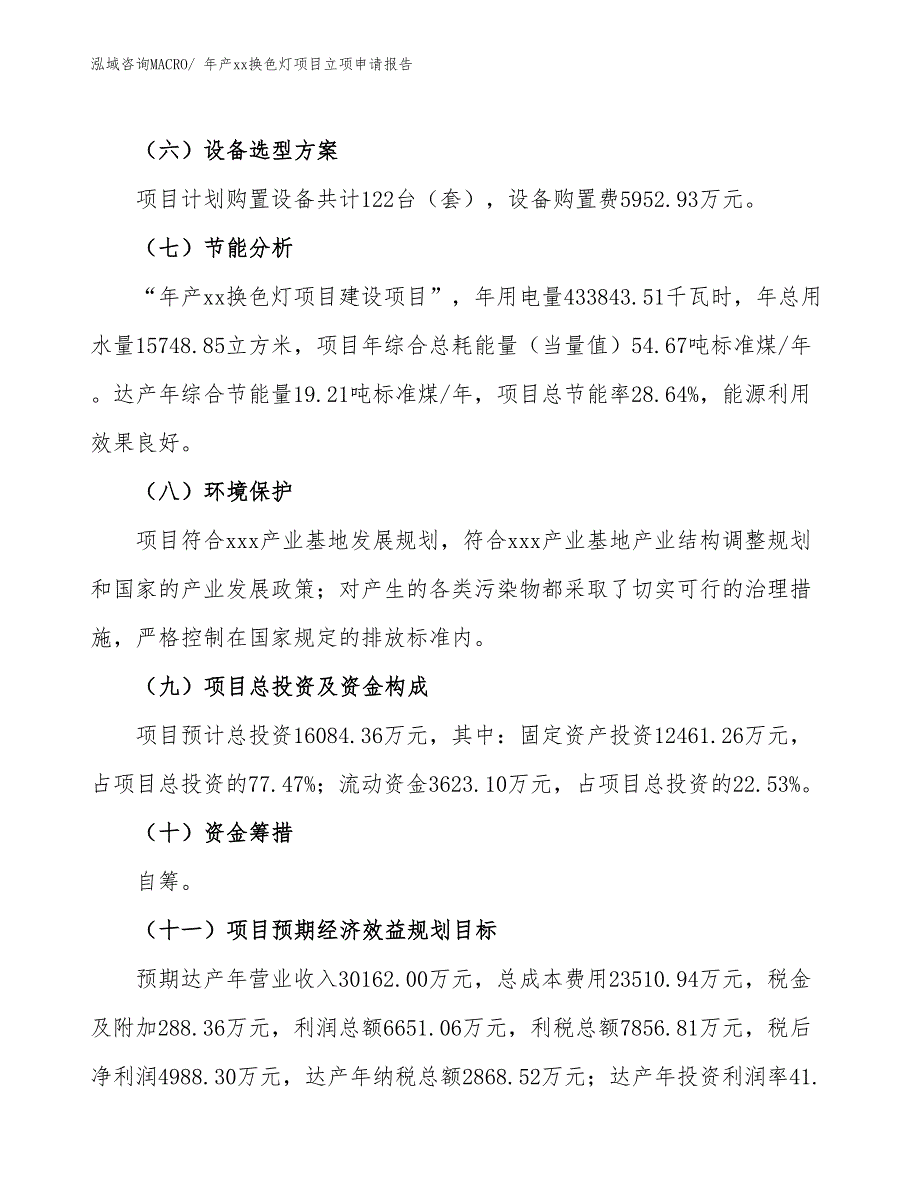 泓域咨询MACRO/ 年产xx换色灯项目立项申请报告

（六）设备选型方案

项目计划购置设备共计122台（套），设备购置费5952.93万元。

（七）节能分析

“年产xx换色灯项目建设项目”，年用电量433843.51千瓦时，年总用水量15748.85立方米，项目年综合总耗能量（当量值）54.67吨标准煤/年。达产年综合节能量19.21吨标准煤/年，项目总节能率28.64%，能源利用效果良好。

（八）环境保护

项目符合xxx产业基地发展规划，符合xxx产业基地产业结构调整规划和国家的产业发展政策；对产生的各类污染物都采取了切实可行的治理措施，严格控制在国家规定的排放标准内。

（九）项目总投资及资金构成

项目预计总投资16084.36万元，其中：固定资产投资12461.26万元，占项目总投资的77.47%；流动资金3623.10万元，占项目总投资的22.53%。

（十）资金筹措

自筹。

（十一）项目预期经济效益规划目标

预期达产年营业收入30162.00万元，总成本费用23510.94万元，税金及附加288.36万元，利润总额6651.06万元，利税总额7856.81万元，税后净利润4988.30万元，达产年纳税总额2868.52万元；达产年投资利润率41.